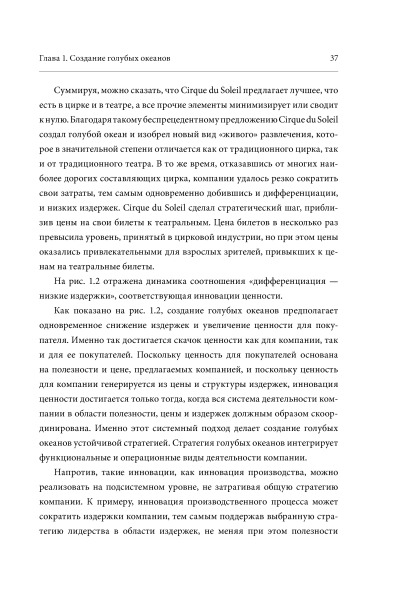 Глава 1. Создание голубых океанов 37

Суммируя, можно сказать, что Cirque du Soleil предлагает лучшее, что есть в цирке и в театре, а все прочие элементы минимизирует или сводит к нулю. Благодаря такому беспрецедентному предложению Cirque du Soleil создал голубой океан и изобрел новый вид «живого» развлечения, которое в значительной степени отличается как от традиционного цирка, так и от традиционного театра. В то же время, отказавшись от многих наиболее дорогих составляющих цирка, компании удалось резко сократить свои затраты, тем самым одновременно добившись и дифференциации, и низких издержек. Cirque du Soleil сделал стратегический шаг, приблизив цены на свои билеты к театральным. Цена билетов в несколько раз превысила уровень, принятый в цирковой индустрии, но при этом цены оказались привлекательными для взрослых зрителей, привыкших к ценам на театральные билеты.

На рис. 1.2 отражена динамика соотношения «дифференциация — низкие издержки», соответствующая инновации ценности.

Как показано на рис. 1.2, создание голубых океанов предполагает одновременное снижение издержек и увеличение ценности для покупателя. Именно так достигается скачок ценности как для компании, так и для ее покупателей. Поскольку ценность для покупателей основана на полезности и цене, предлагаемых компанией, и поскольку ценность для компании генерируется из цены и структуры издержек, инновация ценности достигается только тогда, когда вся система деятельности компании в области полезности, цены и издержек должным образом скоординирована. Именно этот системный подход делает создание голубых океанов устойчивой стратегией. Стратегия голубых океанов интегрирует функциональные и операционные виды деятельности компании.

Напротив, такие инновации, как инновация производства, можно реализовать на подсистемном уровне, не затрагивая общую стратегию компании. К примеру, инновация производственного процесса может сократить издержки компании, тем самым поддержав выбранную стратегию лидерства в области издержек, не меняя при этом полезности